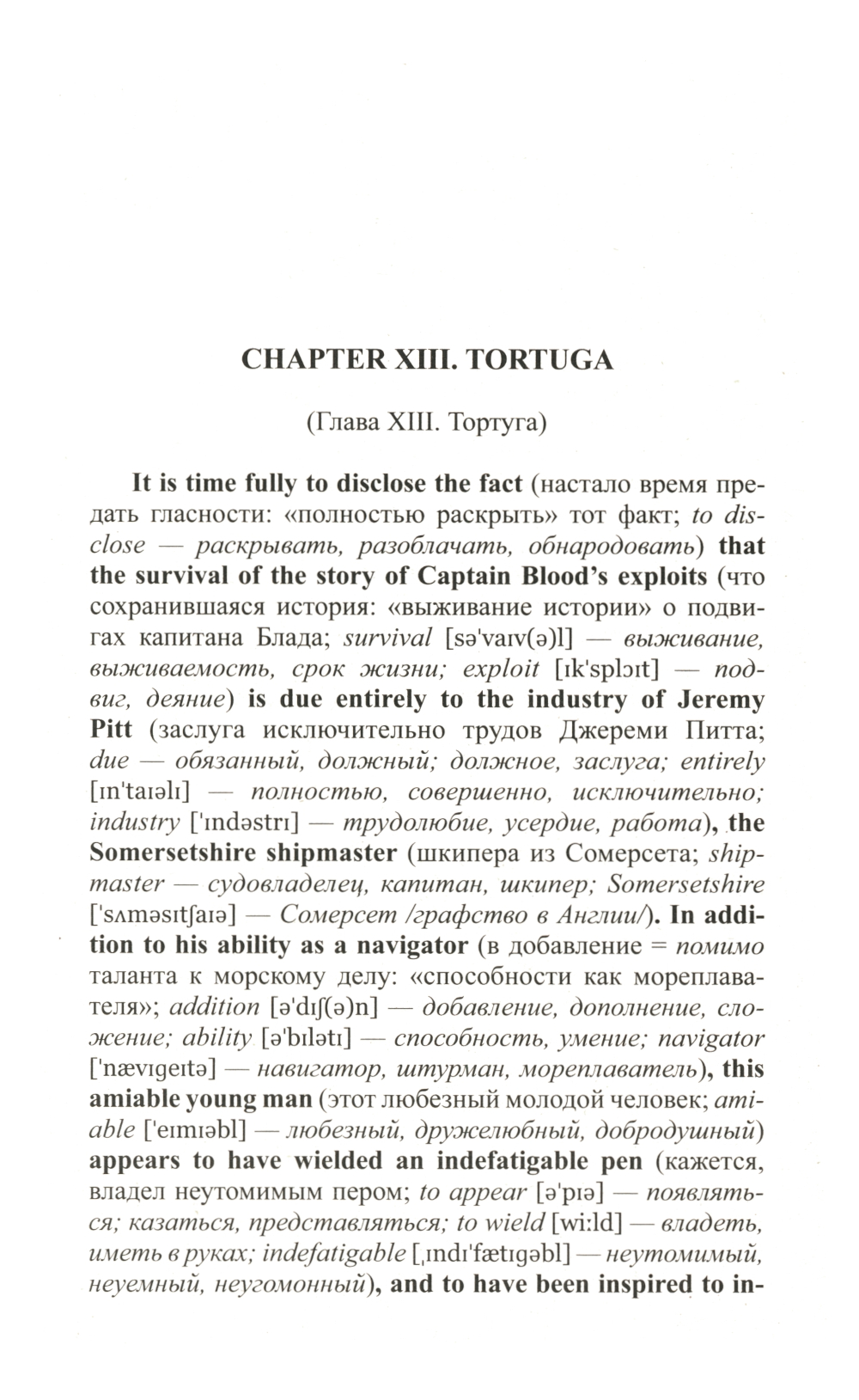 CHAPTER XIII. TORTUGA

(Глава XIII. Тортуга)

It is time fully to disclose the fact (настало время предать гласности: «полностью раскрыть» тот факт; to disclose — раскрывать, разоблачать, обнародовать) that the survival of the story of Captain Blood's exploits (что сохранившаяся история: «выживание истории» о подвигах капитана Блада; survival [sə'vaɪv(ə)l] — выживание, выживаемость, срок жизни; exploit [ɪk'splɔɪt] — подвиг, деяние) is due entirely to the industry of Jeremy Pitt (заслуга исключительно трудов Джереми Питта; due — обязанный, должный; должное, заслуга; entirely [ɪn'taɪəlɪ] — полностью, совершенно, исключительно; industry ['ɪndəstrɪ] — трудолюбие, усердие, работа), the Somersetshire shipmaster (шкипера из Сомерсета; shipmaster — судовладелец, капитан, шкипер; Somersetshire ['sʌməsɪtʃaɪə] — Сомерсет /графство в Англии/). In addition to his ability as a navigator (в добавление = помимо таланта к морскому делу: «способности как мореплавателя»; addition [ə'dɪʃ(ə)n] — добавление, дополнение, сложение; ability [ə'bɪlətɪ] — способность, умение; navigator ['nævɪgeɪtə] — навигатор, штурман, мореплаватель), this amiable young man (этот любезный молодой человек; amiable ['eɪmɪəbl] — любезный, дружелюбный, добродушный) appears to have wielded an indefatigable pen (кажется, владел неутомимым пером; to appear [ə'pɪə] — появляться; казаться, представляться; to wield [wi:ld] — владеть, иметь в руках; indefatigable [ˌɪndɪ'fætɪgəbl] — неутомимый, неуемный, неугомонный), and to have been inspired to in-